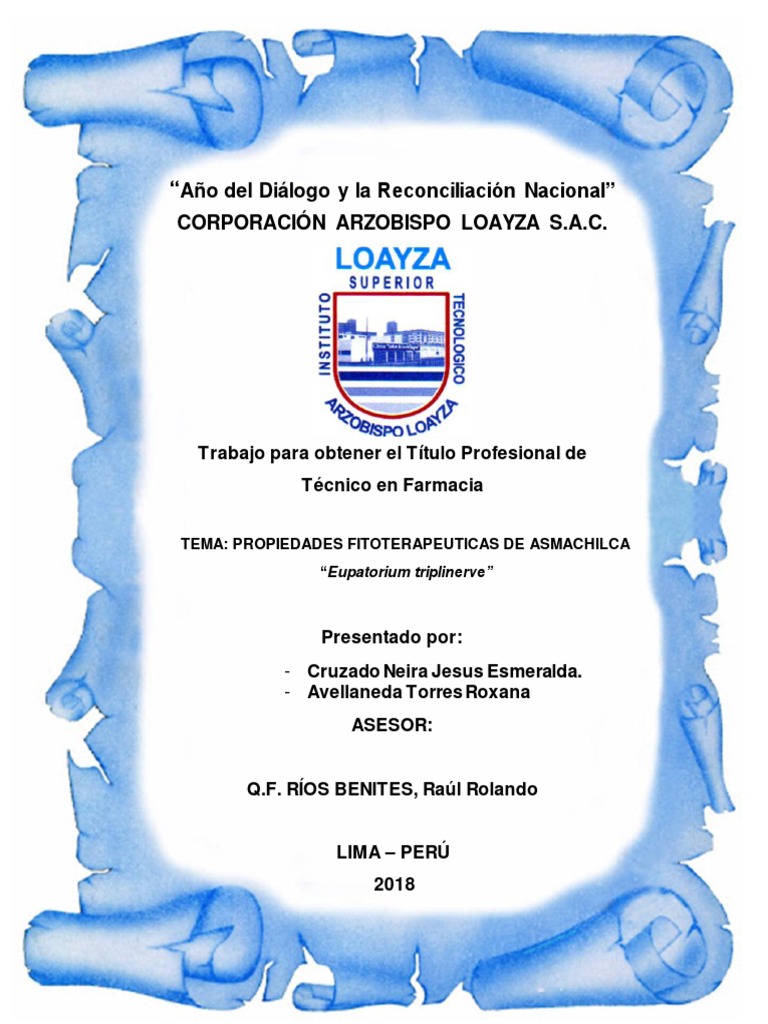 "Año del Diálogo y la Reconciliación Nacional"
CORPORACIÓN ARZOBISPO LOAYZA S.A.C.

LOAYZA
SUPERIOR
INSTITUTO
TECNOLOGICO
ARZOBISPO LOAYZA

Trabajo para obtener el Título Profesional de Técnico en Farmacia

TEMA: PROPIEDADES FITOTERAPEUTICAS DE ASMACHILCA
"Eupatorium triplinerve"

Presentado por:

- Cruzado Neira Jesus Esmeralda.
- Avellaneda Torres Roxana

ASESOR:

Q.F. RÍOS BENITES, Raúl Rolando

LIMA – PERÚ
2018